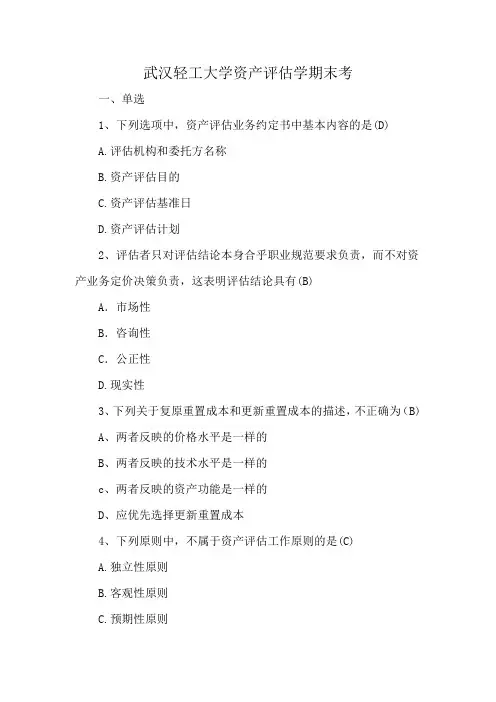 武汉轻工大学资产评估学期末考

一、单选

1、下列选项中，资产评估业务约定书中基本内容的是(D)

A.评估机构和委托方名称

B.资产评估目的

C.资产评估基准日

D.资产评估计划

2、评估者只对评估结论本身合乎职业规范要求负责，而不对资产业务定价决策负责，这表明评估结论具有(B)

A. 市场性

B. 咨询性

C. 公正性

D.现实性

3、下列关于复原重置成本和更新重置成本的描述，不正确为(B)

A、两者反映的价格水平是一样的

B、两者反映的技术水平是一样的

c、两者反映的资产功能是一样的

D、应优先选择更新重置成本

4、下列原则中，不属于资产评估工作原则的是(C)

A.独立性原则

B.客观性原则

C.预期性原则